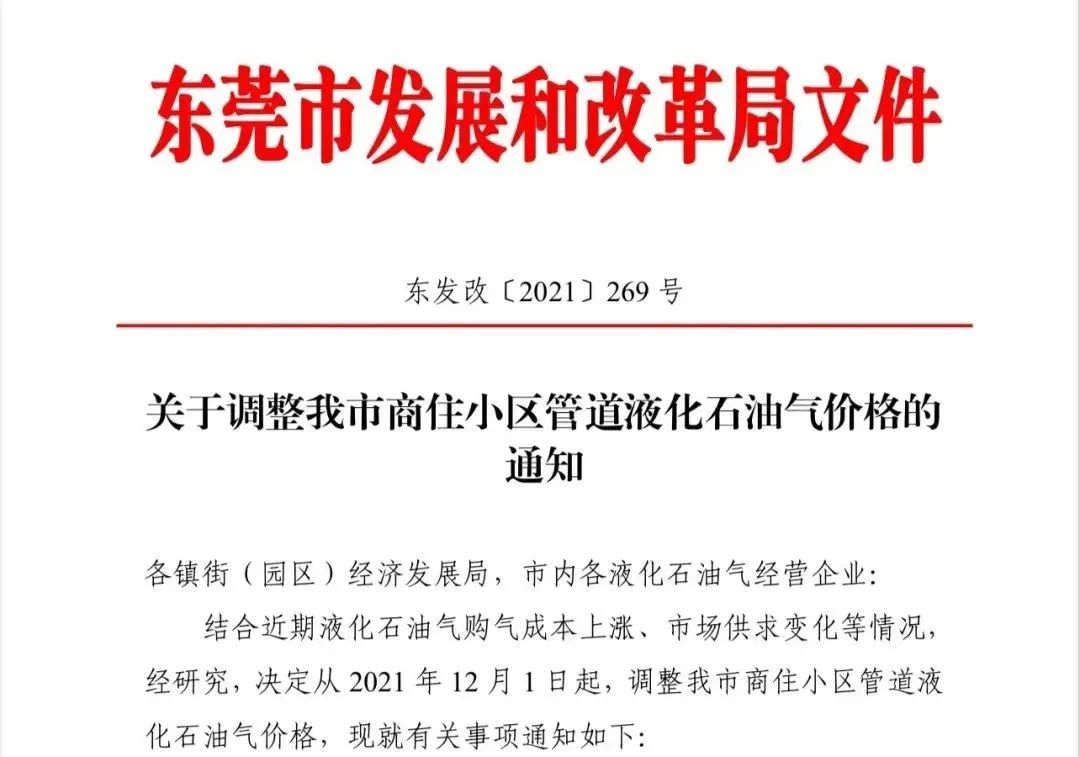 东莞市发展和改革局文件

东发改〔2021〕269号

关于调整我市商住小区管道液化石油气价格的通知

各镇街（园区）经济发展局，市内各液化石油气经营企业:

结合近期液化石油气购气成本上涨、市场供求变化等情况，经研究，决定从2021年12月1日起，调整我市商住小区管道液化石油气价格，现就有关事项通知如下: